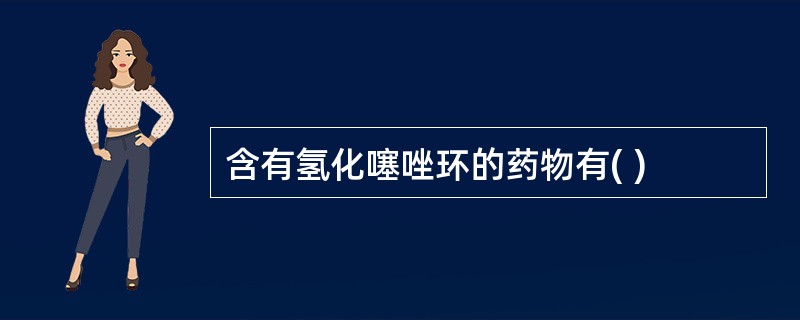 含有氢化噻唑环的药物有( )